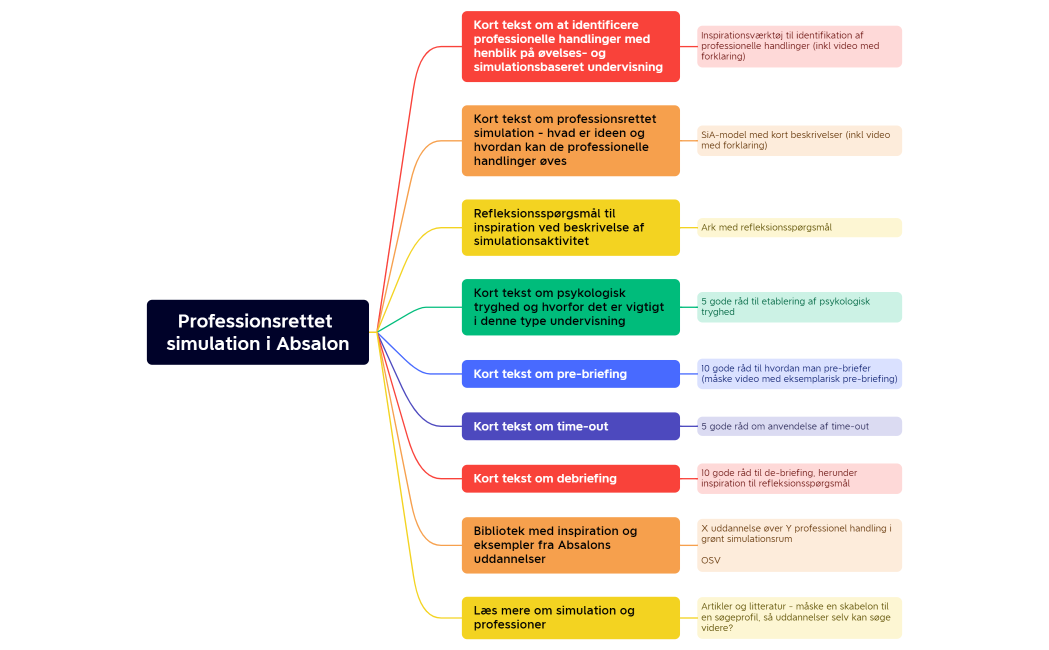 Professionsrettet simulation i Absalon

Kort tekst om at identificere professionelle handlinger med henblik på øvelses- og simulationsbaseret undervisning

Inspirationsværktøj til identifikation af professionelle handlinger (inkl video med forklaring)

Kort tekst om professionsrettet simulation - hvad er ideen og hvordan kan de professionelle handlinger øves

SiA-model med kort beskrivelser (inkl video med forklaring)

Refleksionsspørgsmål til inspiration ved beskrivelse af simulationsaktivitet

Ark med refleksionsspørgsmål

Kort tekst om psykologisk tryghed og hvorfor det er vigtigt i denne type undervisning

5 gode råd til etablering af psykologisk tryghed

Kort tekst om pre-briefing

10 gode råd til hvordan man pre-briefer (måske video med eksemplarisk pre-briefing)

Kort tekst om time-out

5 gode råd om anvendelse af time-out

Kort tekst om debriefing

10 gode råd til de-briefing, herunder inspiration til refleksionsspørgsmål

Bibliotek med inspiration og eksempler fra Absalons uddannelser

X uddannelse øver Y professionel handling i grønt simulationsrum

OSV

Læs mere om simulation og professioner

Artikler og litteratur - måske en skabelon til en søgeprofil, så uddannelser selv kan søge videre?